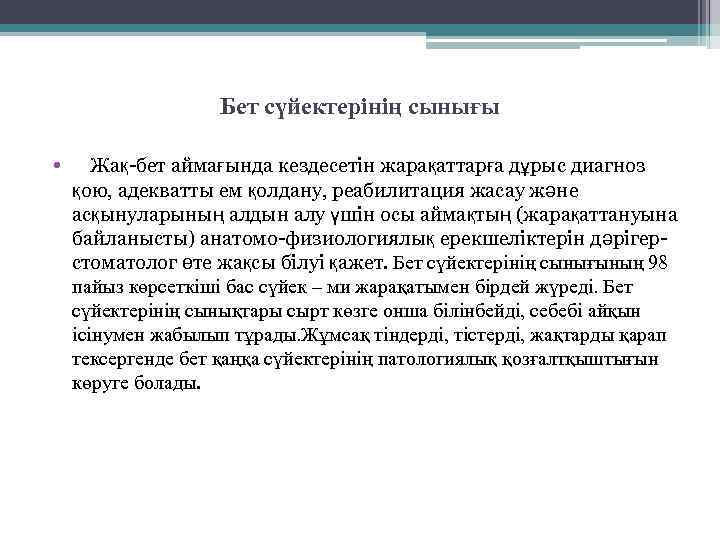 Бет сүйектерінің сынығы

• Жақ-бет аймағында кездесетін жарақаттарға дұрыс диагноз қою, адекватты ем қолдану, реабилитация жасау және асқынуларының алдын алу үшін осы аймақтың (жарақаттануына байланысты) анатомо-физиологиялық ерекшеліктерін дәрігер-стоматолог өте жақсы білуі қажет. Бет сүйектерінің сынығының 98 пайыз көрсеткіші бас сүйек – ми жарақатымен бірдей жүреді. Бет сүйектерінің сынықтары сырт көзге онша білінбейді, себебі айқын ісінумен жабылып тұрады.Жұмсақ тіндерді, тістерді, жақтарды қарап тексергенде бет қаңқа сүйектерінің патологиялық қозғалтқыштығын көруге болады.